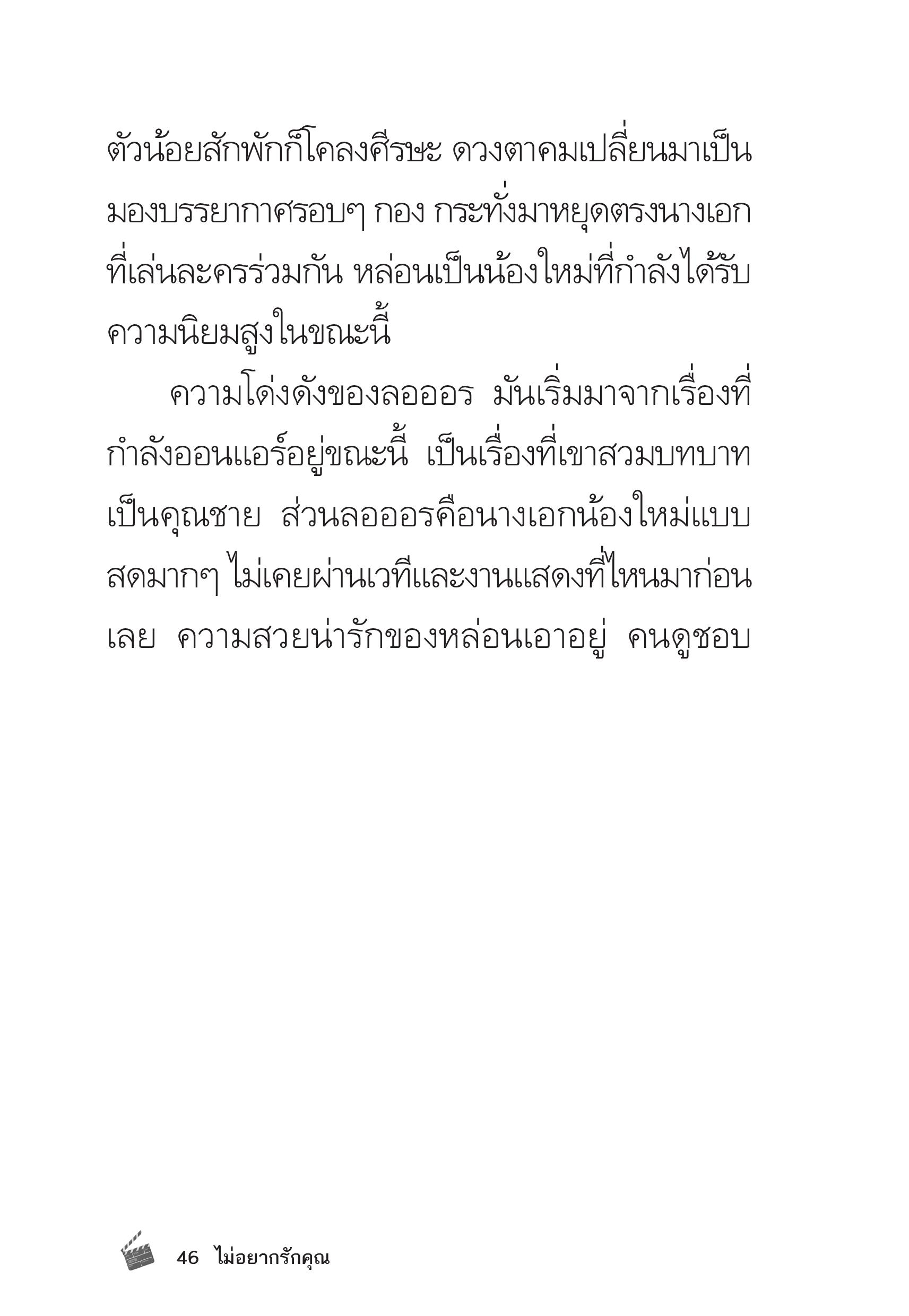 ตัวน้อยสักพักก็โคลงศีรษะ ดวงตาคมเปลี่ยนมาเป็นมองบรรยากาศรอบๆ กอง กระทั่งมาหยุดตรงนางเอกที่เล่นละครร่วมกัน หล่อนเป็นน้องใหม่ที่กำลังได้รับความนิยมสูงในขณะนี้

ความโด่งดังของลอออร มันเริ่มมาจากเรื่องที่กำลังออนแอร์อยู่ขณะนี้ เป็นเรื่องที่เขาสวมบทบาทเป็นคุณชาย ส่วนลอออรคือนางเอกน้องใหม่แบบสดมากๆ ไม่เคยผ่านเวทีและงานแสดงที่ไหนมาก่อนเลย ความสวยน่ารักของหล่อนเอาอยู่ คนดูชอบ

46 ไม่อยากรักคุณ